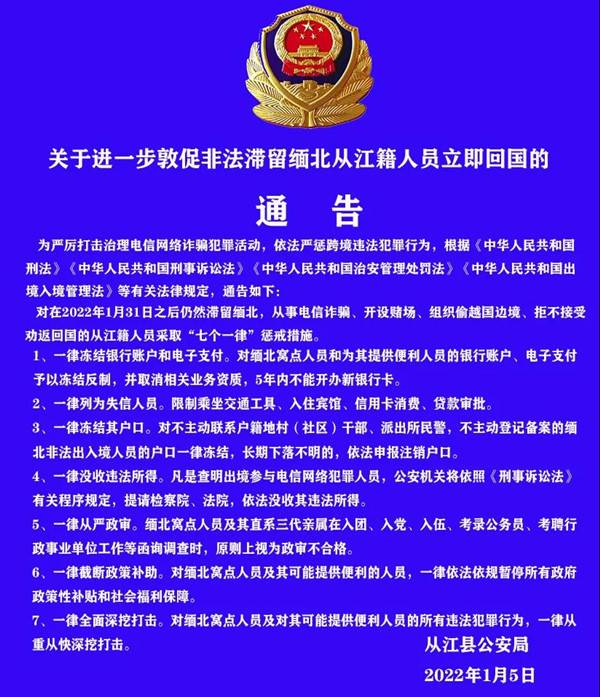 关于进一步敦促非法滞留缅北从江籍人员立即回国的

通　告

为严厉打击治理电信网络诈骗犯罪活动，依法严惩跨境违法犯罪行为，根据《中华人民共和国刑法》《中华人民共和国刑事诉讼法》《中华人民共和国治安管理处罚法》《中华人民共和国出境入境管理法》等有关法律规定，通告如下：

对在2022年1月31日之后仍然滞留缅北，从事电信诈骗、开设赌场、组织偷越国边境、拒不接受劝返回国的从江籍人员采取“七个一律”惩戒措施。

1、一律冻结银行账户和电子支付。对缅北窝点人员和为其提供便利人员的银行账户、电子支付予以冻结反制，并取消相关业务资质，5年内不能开办新银行卡。

2、一律列为失信人员。限制乘坐交通工具、入住宾馆、信用卡消费、贷款审批。

3、一律冻结其户口。对不主动联系户籍地村（社区）干部、派出所民警，不主动登记备案的缅北非法出入境人员的户口一律冻结，长期下落不明的，依法申报注销户口。

4、一律没收违法所得。凡是查明出境参与电信网络犯罪人员，公安机关将依照《刑事诉讼法》有关程序规定，提请检察院、法院，依法没收其违法所得。

5、一律从严政审。缅北窝点人员及其直系三代亲属在入团、入党、入伍、考录公务员、考聘行政事业单位工作等函询调查时，原则上视为政审不合格。

6、一律截断政策补助。对缅北窝点人员及其可能提供便利的人员，一律依法依规暂停所有政府政策性补贴和社会福利保障。

7、一律全面深挖打击。对缅北窝点人员及对其可能提供便利人员的所有违法犯罪行为，一律从重从快深挖打击。

从江县公安局

2022年1月5日